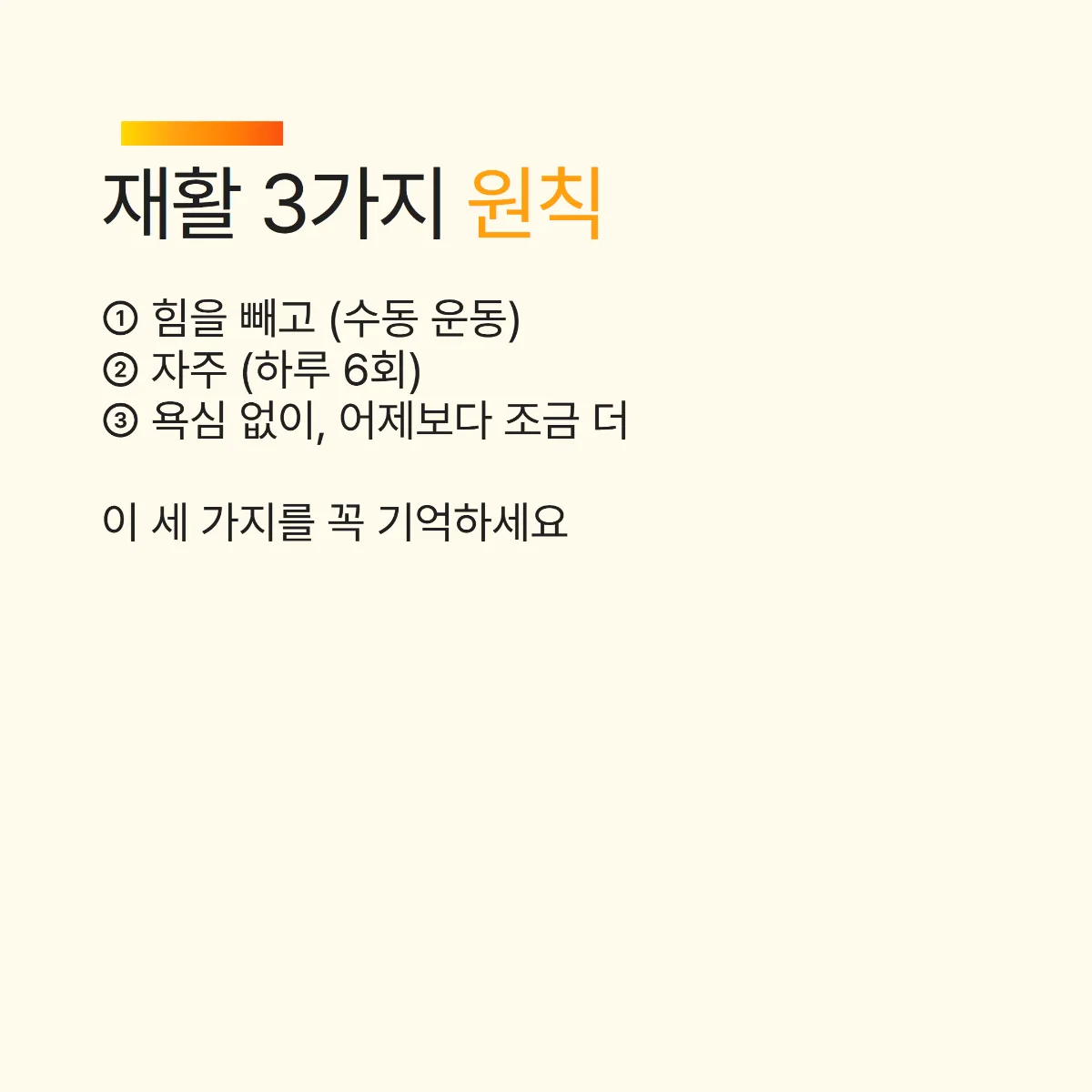 재활 3가지 원칙

① 힘을 빼고 (수동 운동)
② 자주 (하루 6회)
③ 욕심 없이, 어제보다 조금 더

이 세 가지를 꼭 기억하세요